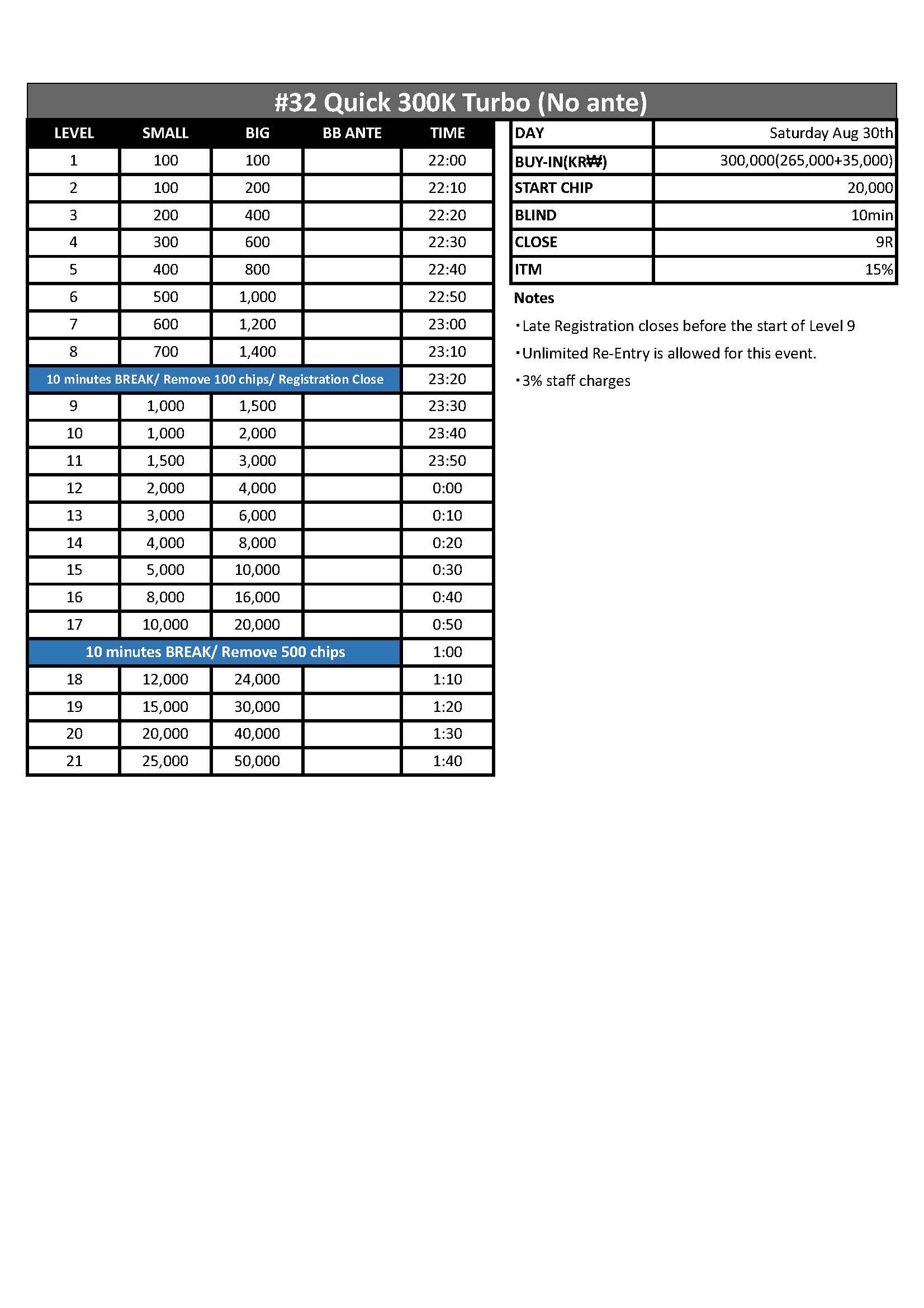 #32 Quick 300K Turbo (No ante)

| LEVEL | SMALL | BIG | BB ANTE | TIME |
|---|---|---|---|---|
| 1 | 100 | 100 | | 22:00 |
| 2 | 100 | 200 | | 22:10 |
| 3 | 200 | 400 | | 22:20 |
| 4 | 300 | 600 | | 22:30 |
| 5 | 400 | 800 | | 22:40 |
| 6 | 500 | 1,000 | | 22:50 |
| 7 | 600 | 1,200 | | 23:00 |
| 8 | 700 | 1,400 | | 23:10 |
| 10 minutes BREAK/ Remove 100 chips/ Registration Close | | | | 23:20 |
| 9 | 1,000 | 1,500 | | 23:30 |
| 10 | 1,000 | 2,000 | | 23:40 |
| 11 | 1,500 | 3,000 | | 23:50 |
| 12 | 2,000 | 4,000 | | 0:00 |
| 13 | 3,000 | 6,000 | | 0:10 |
| 14 | 4,000 | 8,000 | | 0:20 |
| 15 | 5,000 | 10,000 | | 0:30 |
| 16 | 8,000 | 16,000 | | 0:40 |
| 17 | 10,000 | 20,000 | | 0:50 |
| 10 minutes BREAK/ Remove 500 chips | | | | 1:00 |
| 18 | 12,000 | 24,000 | | 1:10 |
| 19 | 15,000 | 30,000 | | 1:20 |
| 20 | 20,000 | 40,000 | | 1:30 |
| 21 | 25,000 | 50,000 | | 1:40 |

| DAY | Saturday Aug 30th |
|---|---|
| BUY-IN(KR₩) | 300,000(265,000+35,000) |
| START CHIP | 20,000 |
| BLIND | 10min |
| CLOSE | 9R |
| ITM | 15% |

Notes
・Late Registration closes before the start of Level 9
・Unlimited Re-Entry is allowed for this event.
・3% staff charges